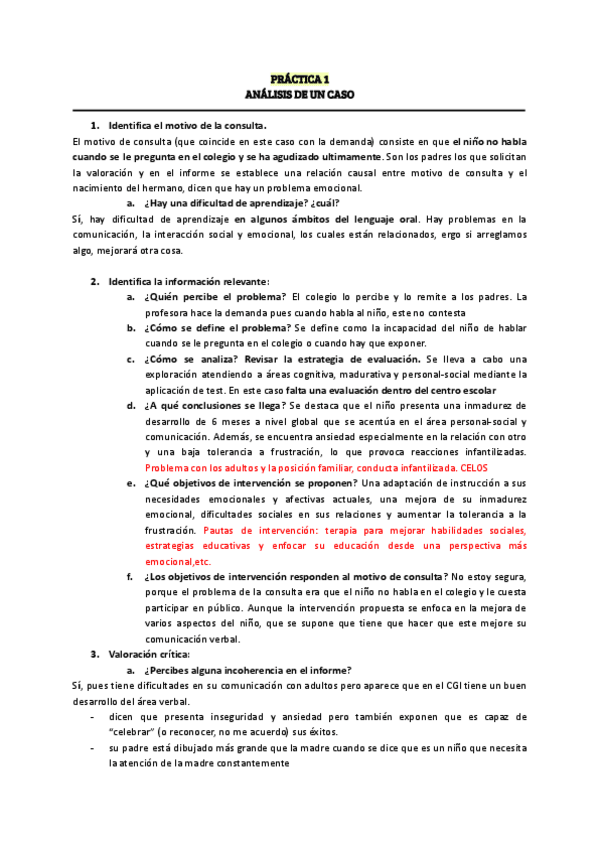 PRÁCTICA 1
ANÁLISIS DE UN CASO

1. Identifica el motivo de la consulta.

El motivo de consulta (que coincide en este caso con la demanda) consiste en que el niño no habla cuando se le pregunta en el colegio y se ha agudizado ultimamente. Son los padres los que solicitan la valoración y en el informe se establece una relación causal entre motivo de consulta y el nacimiento del hermano, dicen que hay un problema emocional.

a. ¿Hay una dificultad de aprendizaje? ¿cuál?

Sí, hay dificultad de aprendizaje en algunos ámbitos del lenguaje oral. Hay problemas en la comunicación, la interacción social y emocional, los cuales están relacionados, ergo si arreglamos algo, mejorará otra cosa.

2. Identifica la información relevante:

a. ¿Quién percibe el problema? El colegio lo percibe y lo remite a los padres. La profesora hace la demanda pues cuando habla al niño, este no contesta

b. ¿Cómo se define el problema? Se define como la incapacidad del niño de hablar cuando se le pregunta en el colegio o cuando hay que exponer.

c. ¿Cómo se analiza? Revisar la estrategia de evaluación. Se lleva a cabo una exploración atendiendo a áreas cognitiva, madurativa y personal-social mediante la aplicación de test. En este caso falta una evaluación dentro del centro escolar

d. ¿A qué conclusiones se llega? Se destaca que el niño presenta una inmadurez de desarrollo de 6 meses a nivel global que se acentúa en el área personal-social y comunicación. Además, se encuentra ansiedad especialmente en la relación con otro y una baja tolerancia a frustración, lo que provoca reacciones infantilizadas. Problema con los adultos y la posición familiar, conducta infantilizada. CELOS

e. ¿Qué objetivos de intervención se proponen? Una adaptación de instrucción a sus necesidades emocionales y afectivas actuales, una mejora de su inmadurez emocional, dificultades sociales en sus relaciones y aumentar la tolerancia a la frustración. Pautas de intervención: terapia para mejorar habilidades sociales, estrategias educativas y enfocar su educación desde una perspectiva más emocional,etc.

f. ¿Los objetivos de intervención responden al motivo de consulta? No estoy segura, porque el problema de la consulta era que el niño no habla en el colegio y le cuesta participar en público. Aunque la intervención propuesta se enfoca en la mejora de varios aspectos del niño, que se supone que tiene que hacer que este mejore su comunicación verbal.

3. Valoración crítica:

a. ¿Percibes alguna incoherencia en el informe?

Sí, pues tiene dificultades en su comunicación con adultos pero aparece que en el CGI tiene un buen desarrollo del área verbal.

- dicen que presenta inseguridad y ansiedad pero también exponen que es capaz de "celebrar" (o reconocer, no me acuerdo) sus éxitos.

- su padre está dibujado más grande que la madre cuando se dice que es un niño que necesita la atención de la madre constantemente